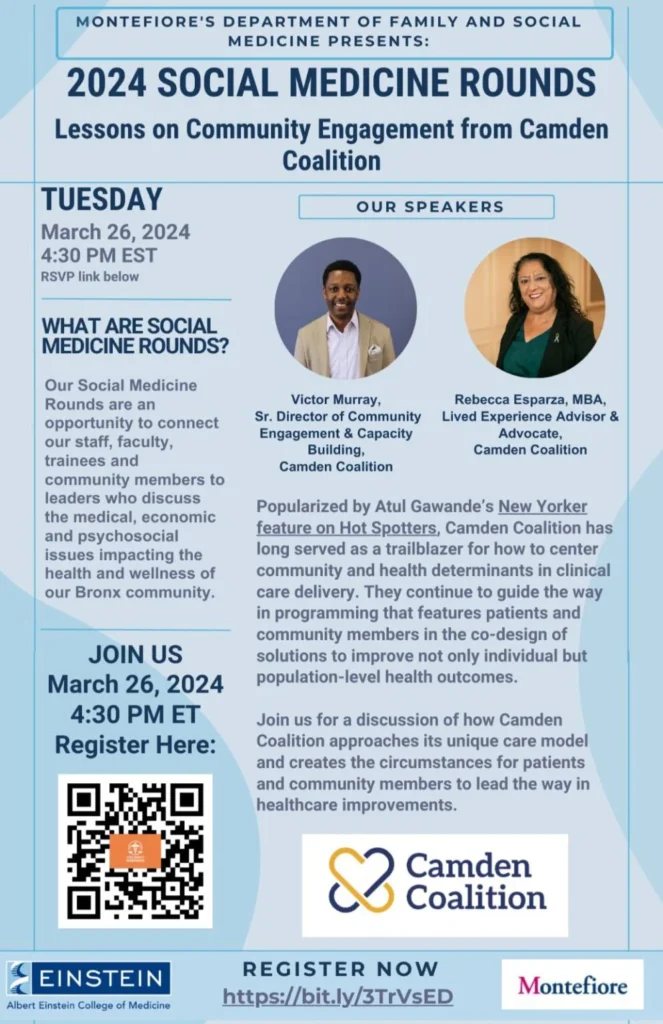 MONTEFIORE'S DEPARTMENT OF FAMILY AND SOCIAL MEDICINE PRESENTS:

2024 SOCIAL MEDICINE ROUNDS

Lessons on Community Engagement from Camden Coalition

TUESDAY
March 26, 2024
4:30 PM EST
RSVP link below

WHAT ARE SOCIAL MEDICINE ROUNDS?

Our Social Medicine Rounds are an opportunity to connect our staff, faculty, trainees and community members to leaders who discuss the medical, economic and psychosocial issues impacting the health and wellness of our Bronx community.

JOIN US
March 26, 2024
4:30 PM ET
Register Here:

OUR SPEAKERS

Victor Murray, Sr. Director of Community Engagement & Capacity Building, Camden Coalition

Rebecca Esparza, MBA, Lived Experience Advisor & Advocate, Camden Coalition

Popularized by Atul Gawande's New Yorker feature on Hot Spotters, Camden Coalition has long served as a trailblazer for how to center community and health determinants in clinical care delivery. They continue to guide the way in programming that features patients and community members in the co-design of solutions to improve not only individual but population-level health outcomes.

Join us for a discussion of how Camden Coalition approaches its unique care model and creates the circumstances for patients and community members to lead the way in healthcare improvements.

Camden Coalition

EINSTEIN
Albert Einstein College of Medicine

REGISTER NOW
https://bit.ly/3TrVsED

Montefiore